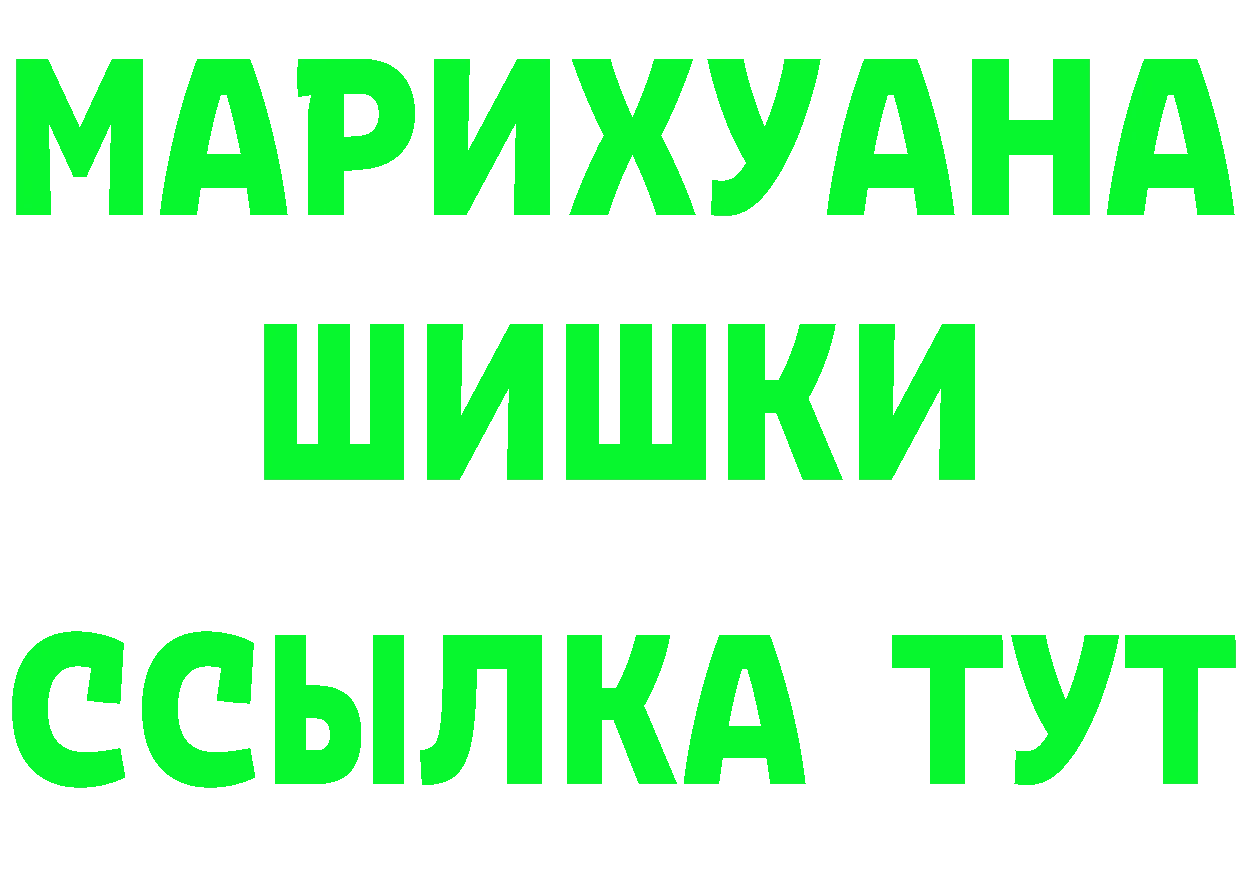 МАРИХУАНА
ШИШКИ
ССЫЛКА ТУТ